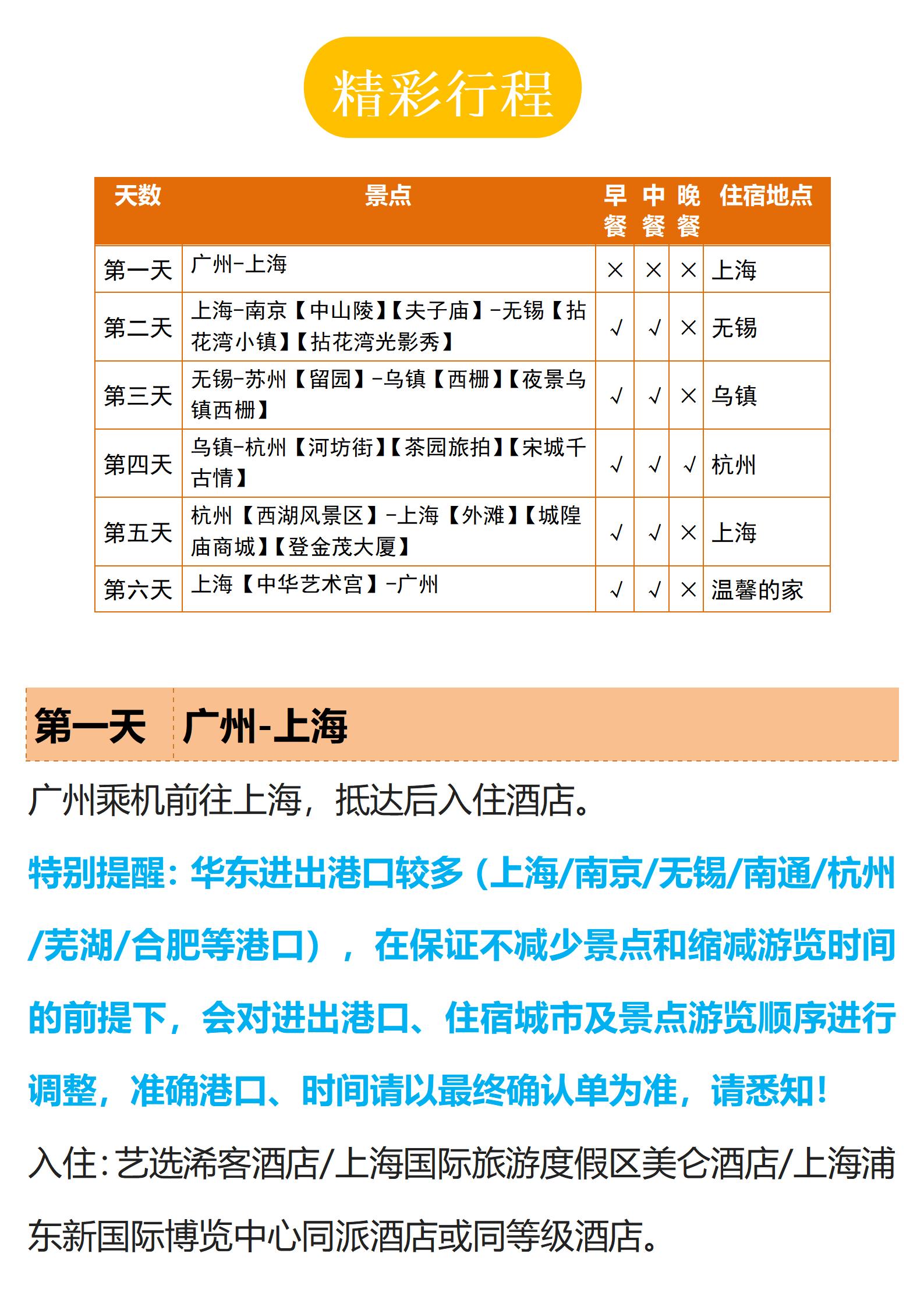 精彩行程

| 天数 | 景点 | 早餐 | 中餐 | 晚餐 | 住宿地点 |
|---|---|---|---|---|---|
| 第一天 | 广州-上海 | × | × | × | 上海 |
| 第二天 | 上海-南京【中山陵】【夫子庙】-无锡【拈花湾小镇】【拈花湾光影秀】 | √ | √ | × | 无锡 |
| 第三天 | 无锡-苏州【留园】-乌镇【西栅】【夜景乌镇西栅】 | √ | √ | × | 乌镇 |
| 第四天 | 乌镇-杭州【河坊街】【茶园旅拍】【宋城千古情】 | √ | √ | √ | 杭州 |
| 第五天 | 杭州【西湖风景区】-上海【外滩】【城隍庙商城】【登金茂大厦】 | √ | √ | × | 上海 |
| 第六天 | 上海【中华艺术宫】-广州 | √ | √ | × | 温馨的家 |

第一天 广州-上海

广州乘机前往上海，抵达后入住酒店。

特别提醒：华东进出港口较多（上海/南京/无锡/南通/杭州/芜湖/合肥等港口），在保证不减少景点和缩减游览时间的前提下，会对进出港口、住宿城市及景点游览顺序进行调整，准确港口、时间请以最终确认单为准，请悉知！

入住：艺选浠客酒店/上海国际旅游度假区美仑酒店/上海浦东新国际博览中心同派酒店或同等级酒店。